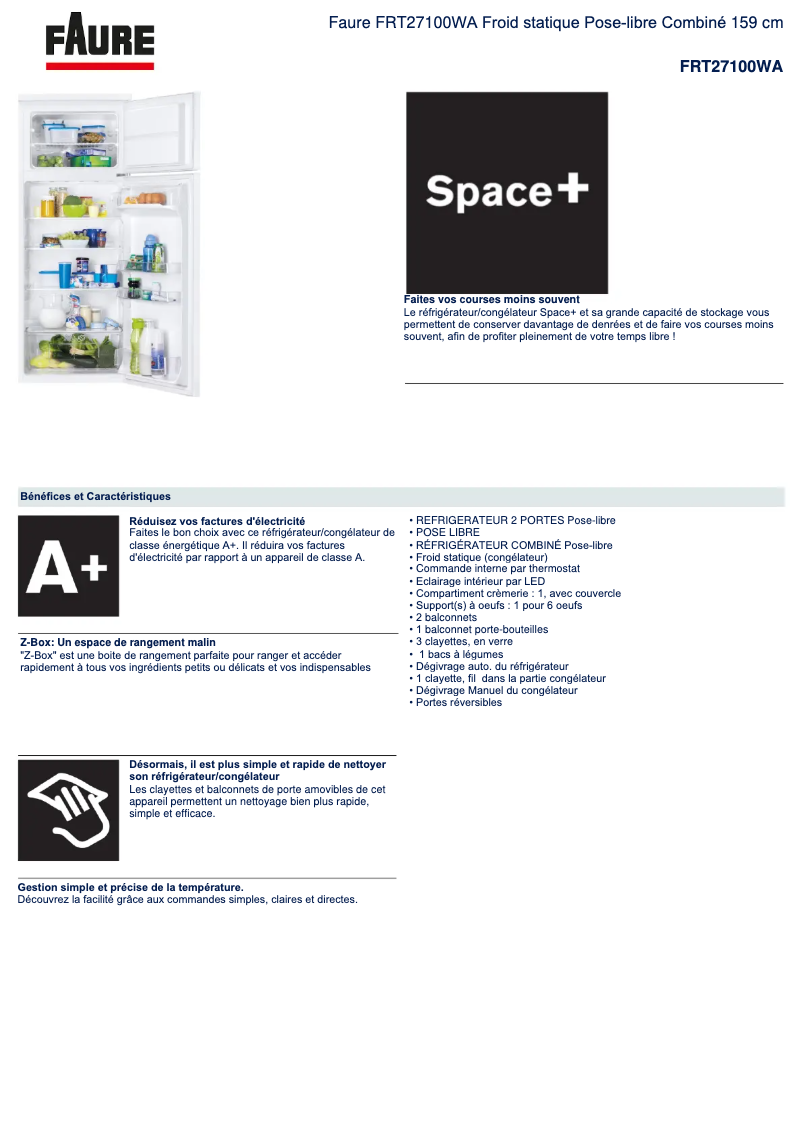 FAURE

Faure FRT27100WA Froid statique Pose-libre Combiné 159 cm

FRT27100WA

Space+

Faites vos courses moins souvent
Le réfrigérateur/congélateur Space+ et sa grande capacité de stockage vous permettent de conserver davantage de denrées et de faire vos courses moins souvent, afin de profiter pleinement de votre temps libre !

Bénéfices et Caractéristiques

A+

Réduisez vos factures d'électricité
Faites le bon choix avec ce réfrigérateur/congélateur de classe énergétique A+. Il réduira vos factures d'électricité par rapport à un appareil de classe A.

Z-Box: Un espace de rangement malin
"Z-Box" est une boite de rangement parfaite pour ranger et accéder rapidement à tous vos ingrédients petits ou délicats et vos indispensables

Désormais, il est plus simple et rapide de nettoyer son réfrigérateur/congélateur
Les clayettes et balconnets de porte amovibles de cet appareil permettent un nettoyage bien plus rapide, simple et efficace.

Gestion simple et précise de la température.
Découvrez la facilité grâce aux commandes simples, claires et directes.

• REFRIGERATEUR 2 PORTES Pose-libre
• POSE LIBRE
• RÉFRIGÉRATEUR COMBINÉ Pose-libre
• Froid statique (congélateur)
• Commande interne par thermostat
• Eclairage intérieur par LED
• Compartiment crèmerie : 1, avec couvercle
• Support(s) à oeufs : 1 pour 6 oeufs
• 2 balconnets
• 1 balconnet porte-bouteilles
• 3 clayettes, en verre
• 1 bacs à légumes
• Dégivrage auto. du réfrigérateur
• 1 clayette, fil dans la partie congélateur
• Dégivrage Manuel du congélateur
• Portes réversibles